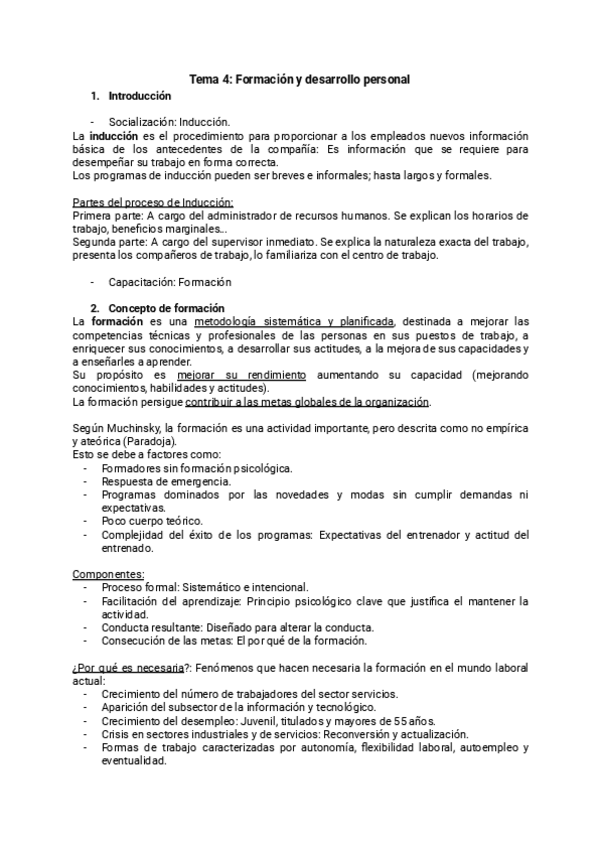 Tema 4: Formación y desarrollo personal

1. Introducción

- Socialización: Inducción.

La inducción es el procedimiento para proporcionar a los empleados nuevos información básica de los antecedentes de la compañía: Es información que se requiere para desempeñar su trabajo en forma correcta.
Los programas de inducción pueden ser breves e informales; hasta largos y formales.

Partes del proceso de Inducción:
Primera parte: A cargo del administrador de recursos humanos. Se explican los horarios de trabajo, beneficios marginales...
Segunda parte: A cargo del supervisor inmediato. Se explica la naturaleza exacta del trabajo, presenta los compañeros de trabajo, lo familiariza con el centro de trabajo.

- Capacitación: Formación

2. Concepto de formación

La formación es una metodología sistemática y planificada, destinada a mejorar las competencias técnicas y profesionales de las personas en sus puestos de trabajo, a enriquecer sus conocimientos, a desarrollar sus actitudes, a la mejora de sus capacidades y a enseñarles a aprender.
Su propósito es mejorar su rendimiento aumentando su capacidad (mejorando conocimientos, habilidades y actitudes).
La formación persigue contribuir a las metas globales de la organización.

Según Muchinsky, la formación es una actividad importante, pero descrita como no empírica y ateórica (Paradoja).
Esto se debe a factores como:
- Formadores sin formación psicológica.
- Respuesta de emergencia.
- Programas dominados por las novedades y modas sin cumplir demandas ni expectativas.
- Poco cuerpo teórico.
- Complejidad del éxito de los programas: Expectativas del entrenador y actitud del entrenado.

Componentes:
- Proceso formal: Sistemático e intencional.
- Facilitación del aprendizaje: Principio psicológico clave que justifica el mantener la actividad.
- Conducta resultante: Diseñado para alterar la conducta.
- Consecución de las metas: El por qué de la formación.

¿Por qué es necesaria?: Fenómenos que hacen necesaria la formación en el mundo laboral actual:
- Crecimiento del número de trabajadores del sector servicios.
- Aparición del subsector de la información y tecnológico.
- Crecimiento del desempleo: Juvenil, titulados y mayores de 55 años.
- Crisis en sectores industriales y de servicios: Reconversión y actualización.
- Formas de trabajo caracterizadas por autonomía, flexibilidad laboral, autoempleo y eventualidad.